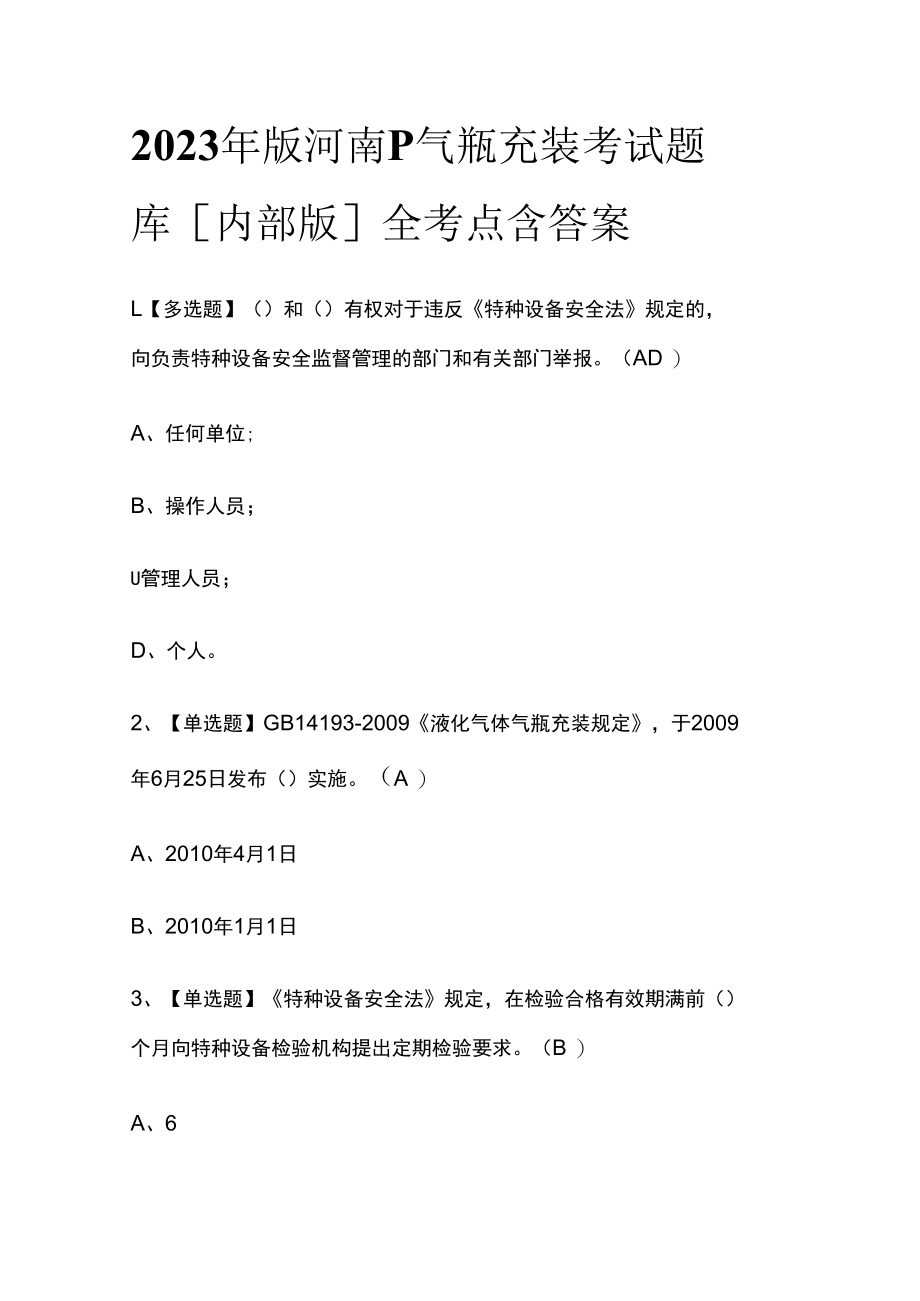 2023年版河南P气瓶充装考试题库［内部版］全考点含答案

L【多选题】（）和（）有权对于违反《特种设备安全法》规定的，向负责特种设备安全监督管理的部门和有关部门举报。（AD ）

A、任何单位；

B、操作人员；

U管理人员；

D、个人。

2、【单选题】GB14193-2009《液化气体气瓶充装规定》，于2009年6月25日发布（）实施。（A ）

A、2010年4月1日

B、2010年1月1日

3、【单选题】《特种设备安全法》规定，在检验合格有效期满前（）个月向特种设备检验机构提出定期检验要求。（B ）

A、6